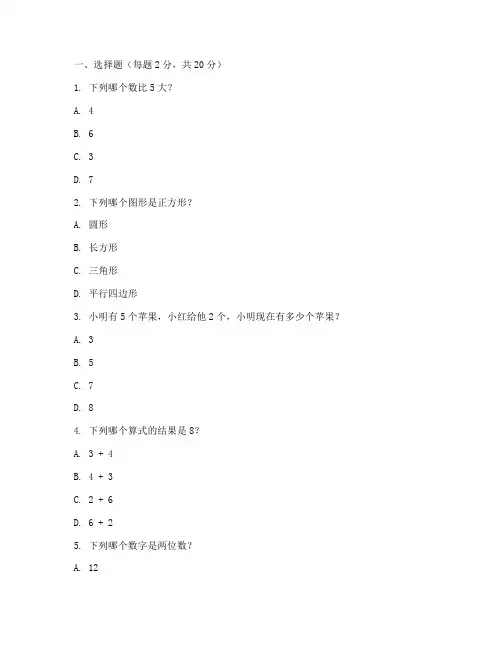 一、选择题（每题 2 分，共 20 分）

1. 下列哪个数比 5 大？

A. 4

B. 6

C. 3

D. 7

2. 下列哪个图形是正方形？

A. 圆形

B. 长方形

C. 三角形

D. 平行四边形

3. 小明有 5 个苹果，小红给他 2 个，小明现在有多少个苹果？

A. 3

B. 5

C. 7

D. 8

4. 下列哪个算式的结果是 8？

A. 3 + 4

B. 4 + 3

C. 2 + 6

D. 6 + 2

5. 下列哪个数字是两位数？

A. 12